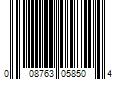 0 08763 05850 4